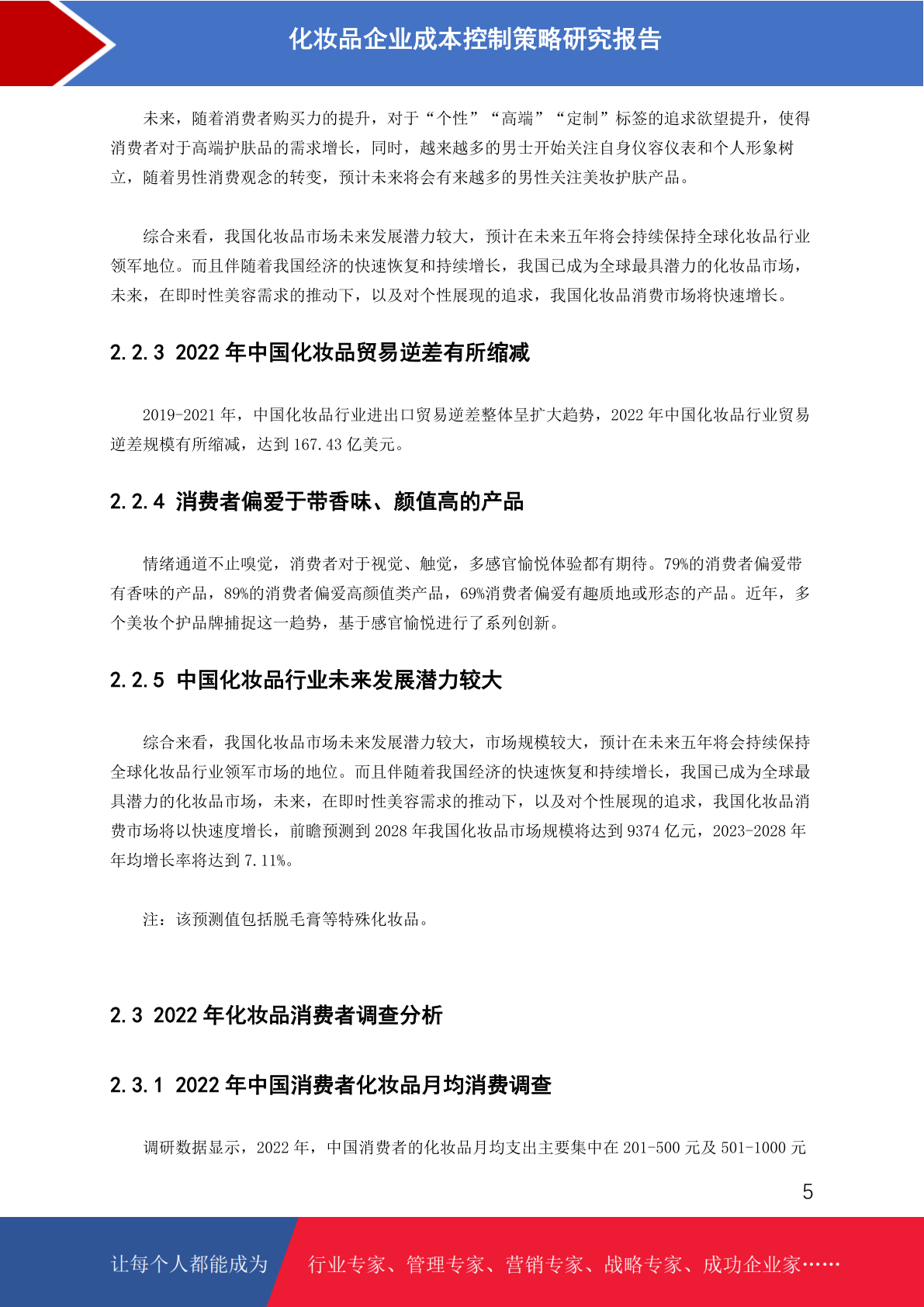 化妆品企业成本控制策略研究报告

未来，随着消费者购买力的提升，对于“个性”“高端”“定制”标签的追求欲望提升，使得消费者对于高端护肤品的需求增长，同时，越来越多的男士开始关注自身仪容仪表和个人形象树立，随着男性消费观念的转变，预计未来将会有来越多的男性关注美妆护肤产品。

综合来看，我国化妆品市场未来发展潜力较大，预计在未来五年将会持续保持全球化妆品行业领军地位。而且伴随着我国经济的快速恢复和持续增长，我国已成为全球最具潜力的化妆品市场，未来，在即时性美容需求的推动下，以及对个性展现的追求，我国化妆品消费市场将快速增长。

2.2.3 2022 年中国化妆品贸易逆差有所缩减

2019-2021 年，中国化妆品行业进出口贸易逆差整体呈扩大趋势，2022 年中国化妆品行业贸易逆差规模有所缩减，达到 167.43 亿美元。

2.2.4 消费者偏爱于带香味、颜值高的产品

情绪通道不止嗅觉，消费者对于视觉、触觉，多感官愉悦体验都有期待。79%的消费者偏爱带有香味的产品，89%的消费者偏爱高颜值类产品，69%消费者偏爱有趣质地或形态的产品。近年，多个美妆个护品牌捕捉这一趋势，基于感官愉悦进行了系列创新。

2.2.5 中国化妆品行业未来发展潜力较大

综合来看，我国化妆品市场未来发展潜力较大，市场规模较大，预计在未来五年将会持续保持全球化妆品行业领军市场的地位。而且伴随着我国经济的快速恢复和持续增长，我国已成为全球最具潜力的化妆品市场，未来，在即时性美容需求的推动下，以及对个性展现的追求，我国化妆品消费市场将以快速度增长，前瞻预测到 2028 年我国化妆品市场规模将达到 9374 亿元，2023-2028 年年均增长率将达到 7.11%。

注：该预测值包括脱毛膏等特殊化妆品。

2.3 2022 年化妆品消费者调查分析

2.3.1 2022 年中国消费者化妆品月均消费调查

调研数据显示，2022 年，中国消费者的化妆品月均支出主要集中在 201-500 元及 501-1000 元

5

让每个人都能成为 行业专家、管理专家、营销专家、战略专家、成功企业家……